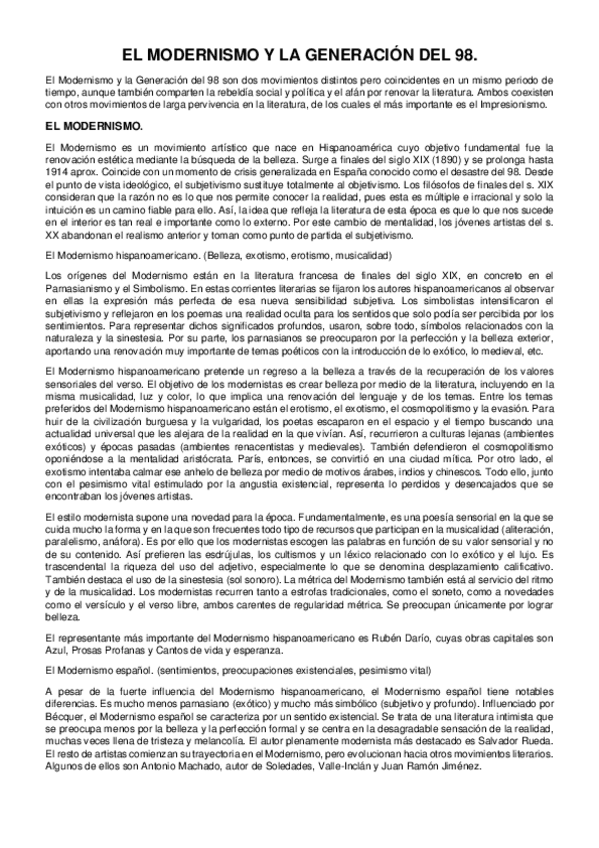 EL MODERNISMO Y LA GENERACIÓN DEL 98.

El Modernismo y la Generación del 98 son dos movimientos distintos pero coincidentes en un mismo periodo de tiempo, aunque también comparten la rebeldía social y política y el afán por renovar la literatura. Ambos coexisten con otros movimientos de larga pervivencia en la literatura, de los cuales el más importante es el Impresionismo.

EL MODERNISMO.

El Modernismo es un movimiento artístico que nace en Hispanoamérica cuyo objetivo fundamental fue la renovación estética mediante la búsqueda de la belleza. Surge a finales del siglo XIX (1890) y se prolonga hasta 1914 aprox. Coincide con un momento de crisis generalizada en España conocido como el desastre del 98. Desde el punto de vista ideológico, el subjetivismo sustituye totalmente al objetivismo. Los filósofos de finales del s. XIX consideran que la razón no es lo que nos permite conocer la realidad, pues esta es múltiple e irracional y solo la intuición es un camino fiable para ello. Así, la idea que refleja la literatura de esta época es que lo que nos sucede en el interior es tan real e importante como lo externo. Por este cambio de mentalidad, los jóvenes artistas del s. XX abandonan el realismo anterior y toman como punto de partida el subjetivismo.

El Modernismo hispanoamericano. (Belleza, exotismo, erotismo, musicalidad)

Los orígenes del Modernismo están en la literatura francesa de finales del siglo XIX, en concreto en el Parnasianismo y el Simbolismo. En estas corrientes literarias se fijaron los autores hispanoamericanos al observar en ellas la expresión más perfecta de esa nueva sensibilidad subjetiva. Los simbolistas intensificaron el subjetivismo y reflejaron en los poemas una realidad oculta para los sentidos que solo podía ser percibida por los sentimientos. Para representar dichos significados profundos, usaron, sobre todo, símbolos relacionados con la naturaleza y la sinestesia. Por su parte, los parnasianos se preocuparon por la perfección y la belleza exterior, aportando una renovación muy importante de temas poéticos con la introducción de lo exótico, lo medieval, etc.

El Modernismo hispanoamericano pretende un regreso a la belleza a través de la recuperación de los valores sensoriales del verso. El objetivo de los modernistas es crear belleza por medio de la literatura, incluyendo en la misma musicalidad, luz y color, lo que implica una renovación del lenguaje y de los temas. Entre los temas preferidos del Modernismo hispanoamericano están el erotismo, el exotismo, el cosmopolitismo y la evasión. Para huir de la civilización burguesa y la vulgaridad, los poetas escaparon en el espacio y el tiempo buscando una actualidad universal que les alejara de la realidad en la que vivían. Así, recurrieron a culturas lejanas (ambientes exóticos) y épocas pasadas (ambientes renacentistas y medievales). También defendieron el cosmopolitismo oponiéndose a la mentalidad aristócrata. París, entonces, se convirtió en una ciudad mítica. Por otro lado, el exotismo intentaba calmar ese anhelo de belleza por medio de motivos árabes, indios y chinescos. Todo ello, junto con el pesimismo vital estimulado por la angustia existencial, representa lo perdidos y desencajados que se encontraban los jóvenes artistas.

El estilo modernista supone una novedad para la época. Fundamentalmente, es una poesía sensorial en la que se cuida mucho la forma y en la que son frecuentes todo tipo de recursos que participan en la musicalidad (aliteración, paralelismo, anáfora). Es por ello que los modernistas escogen las palabras en función de su valor sensorial y no de su contenido. Así prefieren las esdrújulas, los cultismos y un léxico relacionado con lo exótico y el lujo. Es trascendental la riqueza del uso del adjetivo, especialmente lo que se denomina desplazamiento calificativo. También destaca el uso de la sinestesia (sol sonoro). La métrica del Modernismo también está al servicio del ritmo y de la musicalidad. Los modernistas recurren tanto a estrofas tradicionales, como el soneto, como a novedades como el versículo y el verso libre, ambos carentes de regularidad métrica. Se preocupan únicamente por lograr belleza.

El representante más importante del Modernismo hispanoamericano es Rubén Darío, cuyas obras capitales son Azul, Prosas Profanas y Cantos de vida y esperanza.

El Modernismo español. (sentimientos, preocupaciones existenciales, pesimismo vital)

A pesar de la fuerte influencia del Modernismo hispanoamericano, el Modernismo español tiene notables diferencias. Es mucho menos parnasiano (exótico) y mucho más simbólico (subjetivo y profundo). Influenciado por Bécquer, el Modernismo español se caracteriza por un sentido existencial. Se trata de una literatura intimista que se preocupa menos por la belleza y la perfección formal y se centra en la desagradable sensación de la realidad, muchas veces llena de tristeza y melancolía. El autor plenamente modernista más destacado es Salvador Rueda. El resto de artistas comienzan su trayectoria en el Modernismo, pero evolucionan hacia otros movimientos literarios. Algunos de ellos son Antonio Machado, autor de Soledades, Valle-Inclán y Juan Ramón Jiménez.